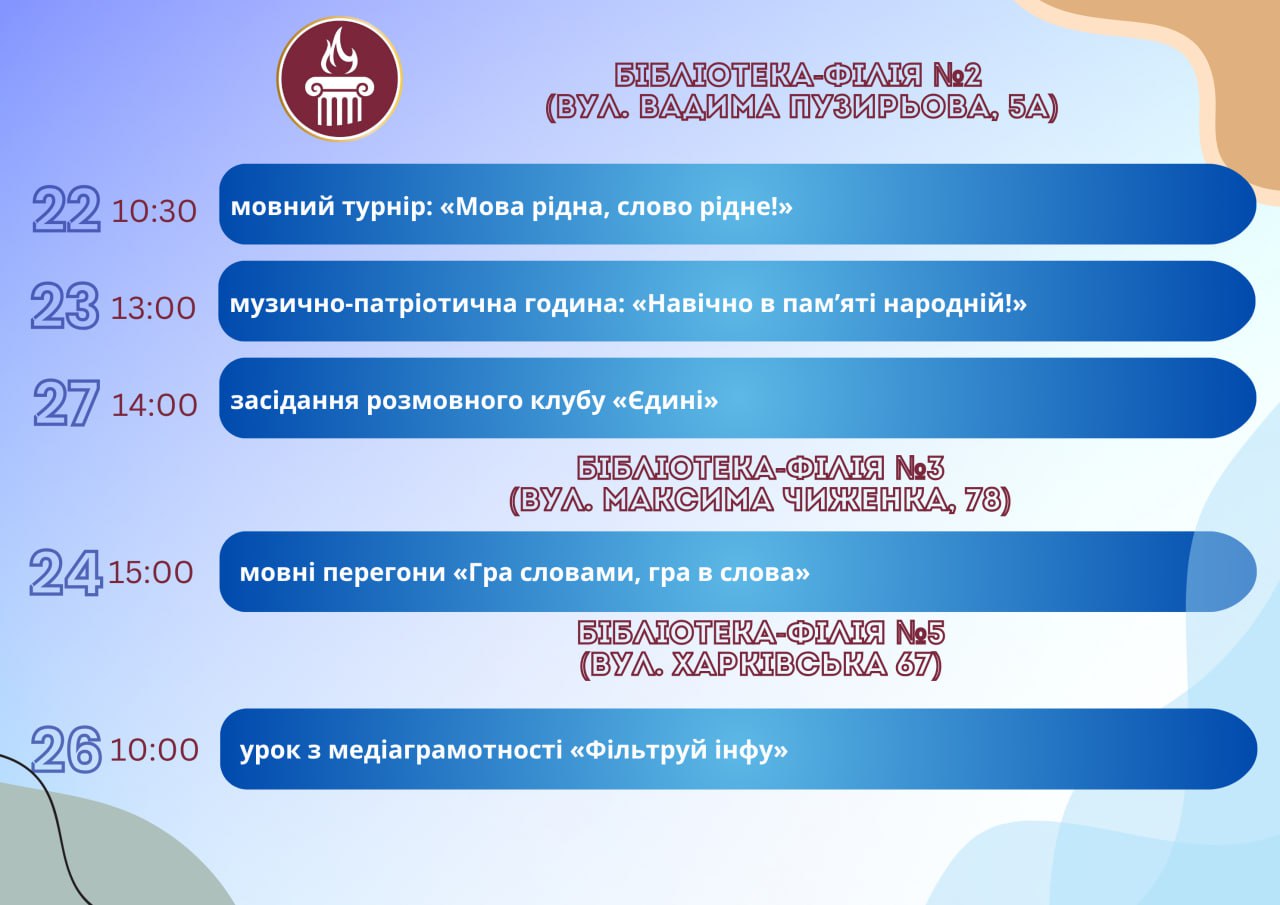 БІБЛІОТЕКА-ФІЛІЯ №2
(ВУЛ. ВАДИМА ПУЗИРЬОВА, 5А)

22 10:30 мовний турнір: «Мова рідна, слово рідне!»

23 13:00 музично-патріотична година: «Навічно в пам'яті народній!»

27 14:00 засідання розмовного клубу «Єдині»

БІБЛІОТЕКА-ФІЛІЯ №3
(ВУЛ. МАКСИМА ЧИЖЕНКА, 78)

24 15:00 мовні перегони «Гра словами, гра в слова»

БІБЛІОТЕКА-ФІЛІЯ №5
(ВУЛ. ХАРКІВСЬКА 67)

26 10:00 урок з медіаграмотності «Фільтруй інфу»